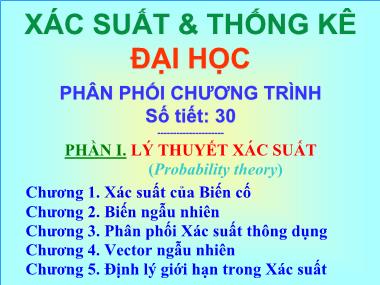 XÁC SUẤT & THỐNG KÊ
ĐẠI HỌC
PHÂN PHỐI CHƯƠNG TRÌNH
Số tiết: 30
--------------------
PHẦN I. LÝ THUYẾT XÁC SUẤT
(Probability theory)
Chương 1. Xác suất của Biến cố
Chương 2. Biến ngẫu nhiên
Chương 3. Phân phối Xác suất thông dụng
Chương 4. Vector ngẫu nhiên
Chương 5. Định lý giới hạn trong Xác suất